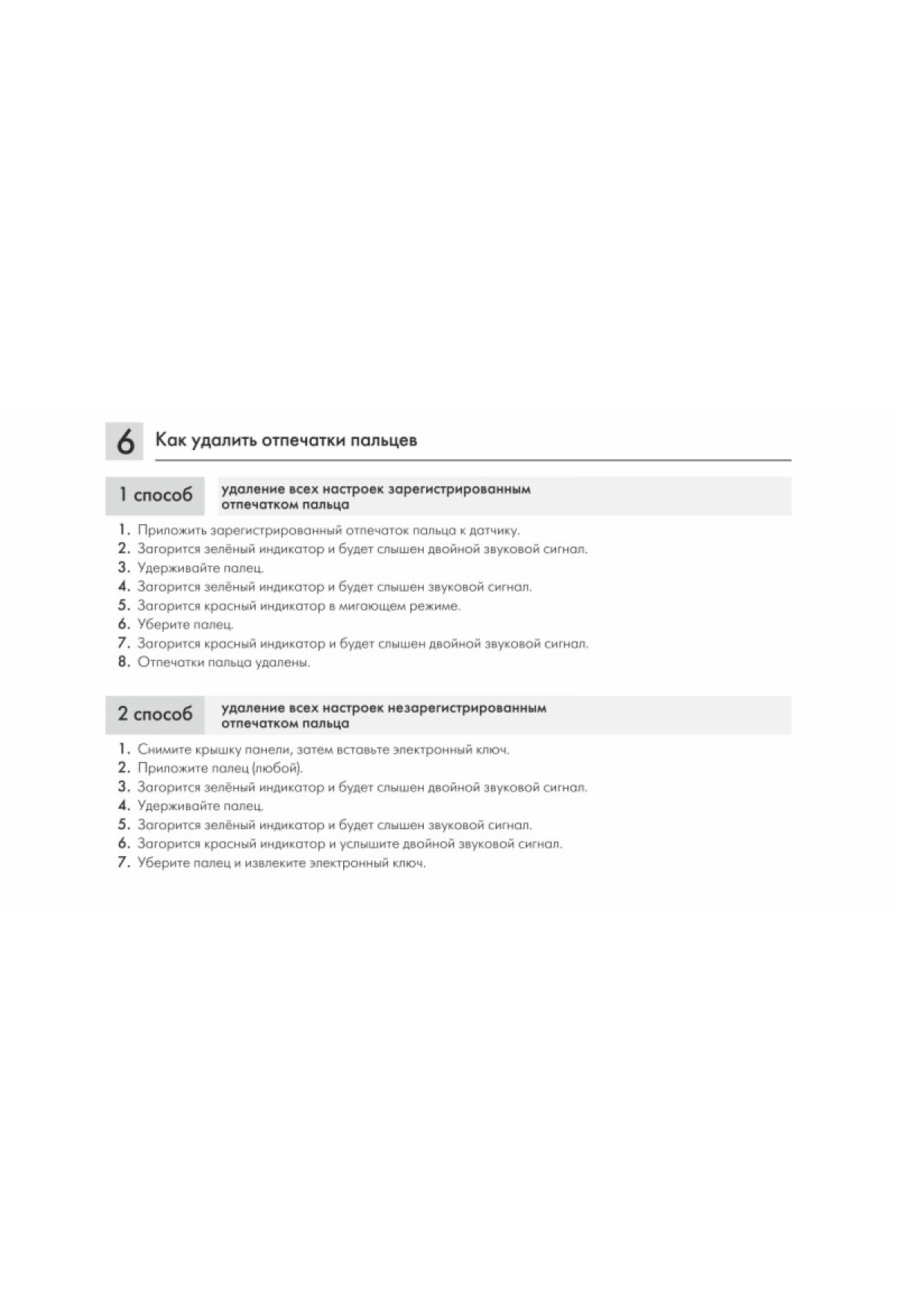 6

Как удалить отпечатки пальцев

1 способ

удаление всех настроек зарегистрированным отпечатком пальца

1. Приложить зарегистрированный отпечаток пальца к датчику.
2. Загорится зелёный индикатор и будет слышен двойной звуковой сигнал.
3. Удерживайте палец.
4. Загорится зелёный индикатор и будет слышен звуковой сигнал.
5. Загорится красный индикатор в мигающем режиме.
6. Уберите палец.
7. Загорится красный индикатор и будет слышен двойной звуковой сигнал.
8. Отпечатки пальца удалены.

2 способ

удаление всех настроек незарегистрированным отпечатком пальца

1. Снимите крышку панели, затем вставьте электронный ключ.
2. Приложите палец (любой).
3. Загорится зелёный индикатор и будет слышен двойной звуковой сигнал.
4. Удерживайте палец.
5. Загорится зелёный индикатор и будет слышен звуковой сигнал.
6. Загорится красный индикатор и услышите двойной звуковой сигнал.
7. Уберите палец и извлеките электронный ключ.